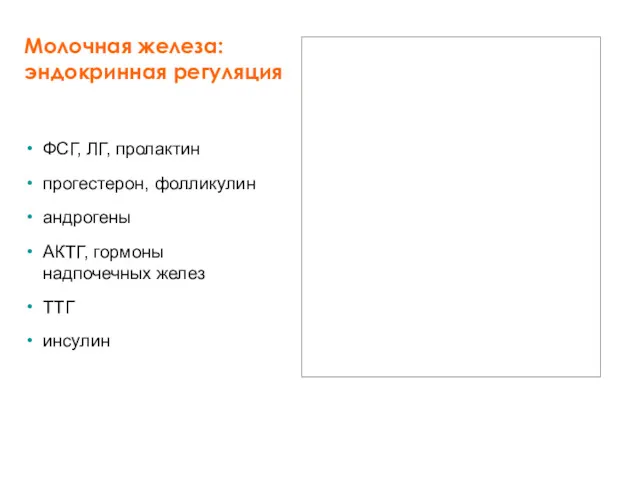 Молочная железа: эндокринная регуляция

• ФСГ, ЛГ, пролактин
• прогестерон, фолликулин
• андрогены
• АКТГ, гормоны надпочечных желез
• ТТГ
• инсулин